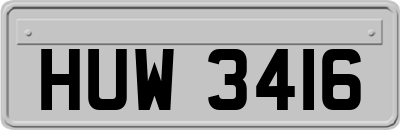 HUW 3416